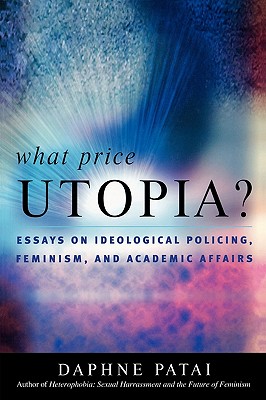 what price
UTOPIA?

ESSAYS ON IDEOLOGICAL POLICING, FEMINISM, AND ACADEMIC AFFAIRS

DAPHNE PATAI

Author of Heterophobia: Sexual Harrassment and the Future of Feminism